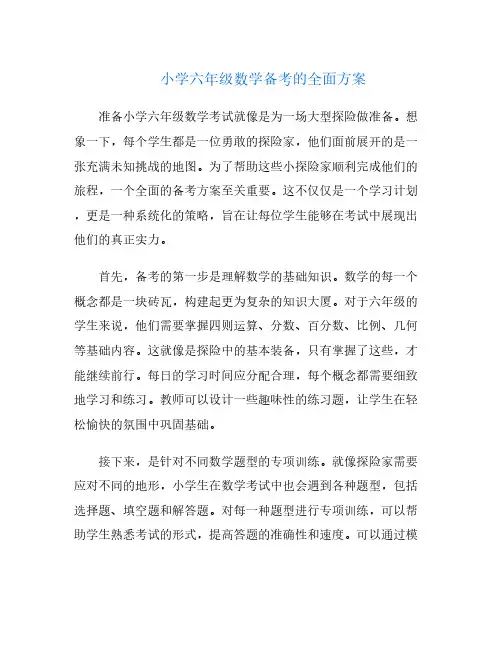 小学六年级数学备考的全面方案

准备小学六年级数学考试就像是为一场大型探险做准备。想象一下，每个学生都是一位勇敢的探险家，他们面前展开的是一张充满未知挑战的地图。为了帮助这些小探险家顺利完成他们的旅程，一个全面的备考方案至关重要。这不仅仅是一个学习计划，更是一种系统化的策略，旨在让每位学生能够在考试中展现出他们的真正实力。

首先，备考的第一步是理解数学的基础知识。数学的每一个概念都是一块砖瓦，构建起更为复杂的知识大厦。对于六年级的学生来说，他们需要掌握四则运算、分数、百分数、比例、几何等基础内容。这就像是探险中的基本装备，只有掌握了这些，才能继续前行。每日的学习时间应分配合理，每个概念都需要细致地学习和练习。教师可以设计一些趣味性的练习题，让学生在轻松愉快的氛围中巩固基础。

接下来，是针对不同数学题型的专项训练。就像探险家需要应对不同的地形，小学生在数学考试中也会遇到各种题型，包括选择题、填空题和解答题。对每一种题型进行专项训练，可以帮助学生熟悉考试的形式，提高答题的准确性和速度。可以通过模